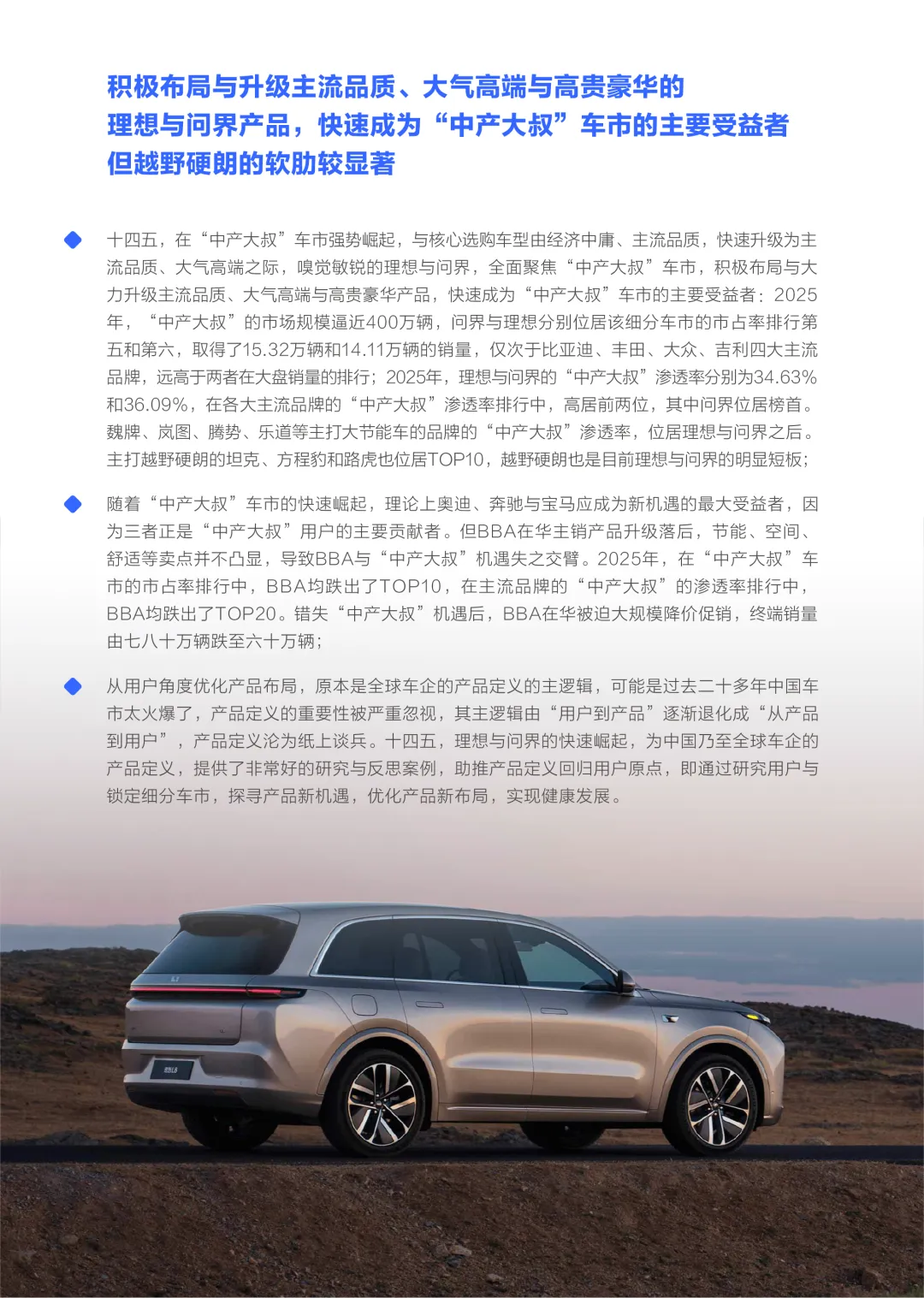 积极布局与升级主流品质、大气高端与高贵豪华的理想与问界产品，快速成为“中产大叔”车市的主要受益者但越野硬朗的软肋较显著

十四五，在“中产大叔”车市强势崛起，与核心选购车型由经济中庸、主流品质，快速升级为主流品质、大气高端之际，嗅觉敏锐的理想与问界，全面聚焦“中产大叔”车市，积极布局与大力升级主流品质、大气高端与高贵豪华产品，快速成为“中产大叔”车市的主要受益者：2025年，“中产大叔”的市场规模逼近400万辆，问界与理想分别位居该细分车市的市占率排行第五和第六，取得了15.32万辆和14.11万辆的销量，仅次于比亚迪、丰田、大众、吉利四大主流品牌，远高于两者在大盘销量的排行；2025年，理想与问界的“中产大叔”渗透率分别为34.63%和36.09%，在各大主流品牌的“中产大叔”渗透率排行中，高居前两位，其中问界位居榜首。魏牌、岚图、腾势、乐道等主打大节能车的品牌的“中产大叔”渗透率，位居理想与问界之后。主打越野硬朗的坦克、方程豹和路虎也位居TOP10，越野硬朗也是目前理想与问界的明显短板；

随着“中产大叔”车市的快速崛起，理论上奥迪、奔驰与宝马应成为新机遇的最大受益者，因为三者正是“中产大叔”用户的主要贡献者。但BBA在华主销产品升级落后，节能、空间、舒适等卖点并不凸显，导致BBA与“中产大叔”机遇失之交臂。2025年，在“中产大叔”车市的市占率排行中，BBA均跌出了TOP10，在主流品牌的“中产大叔”的渗透率排行中，BBA均跌出了TOP20。错失“中产大叔”机遇后，BBA在华被迫大规模降价促销，终端销量由七八十万辆跌至六十万辆；

从用户角度优化产品布局，原本是全球车企的产品定义的主逻辑，可能是过去二十多年中国车市太火爆了，产品定义的重要性被严重忽视，其主逻辑由“用户到产品”逐渐退化成“从产品到用户”，产品定义沦为纸上谈兵。十四五，理想与问界的快速崛起，为中国乃至全球车企的产品定义，提供了非常好的研究与反思案例，助推产品定义回归用户原点，即通过研究用户与锁定细分车市，探寻产品新机遇，优化产品新布局，实现健康发展。